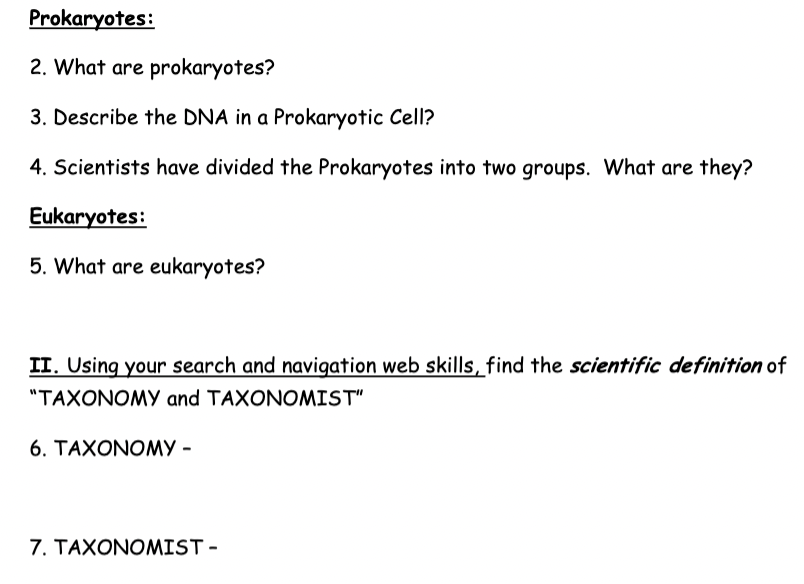 Prokaryotes:

2. What are prokaryotes?

3. Describe the DNA in a Prokaryotic Cell?

4. Scientists have divided the Prokaryotes into two groups. What are they?

Eukaryotes:

5. What are eukaryotes?

II. Using your search and navigation web skills, find the scientific definition of "TAXONOMY and TAXONOMIST"

6. TAXONOMY -

7. TAXONOMIST -